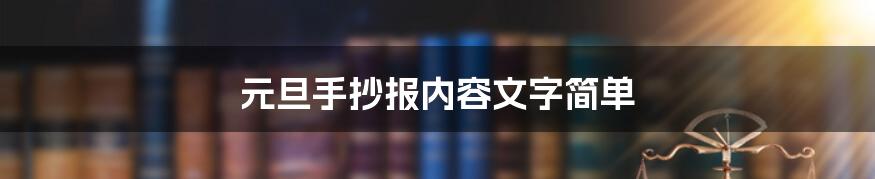 元旦手抄报内容文字简单